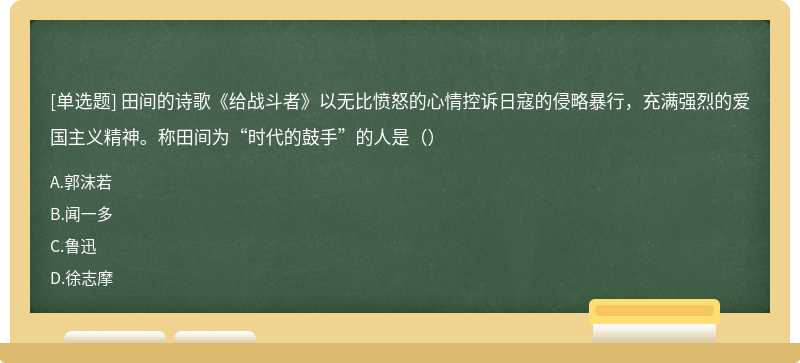 [单选题] 田间的诗歌《给战斗者》以无比愤怒的心情控诉日寇的侵略暴行，充满强烈的爱国主义精神。称田间为“时代的鼓手”的人是（）

A.郭沫若

B.闻一多

C.鲁迅

D.徐志摩